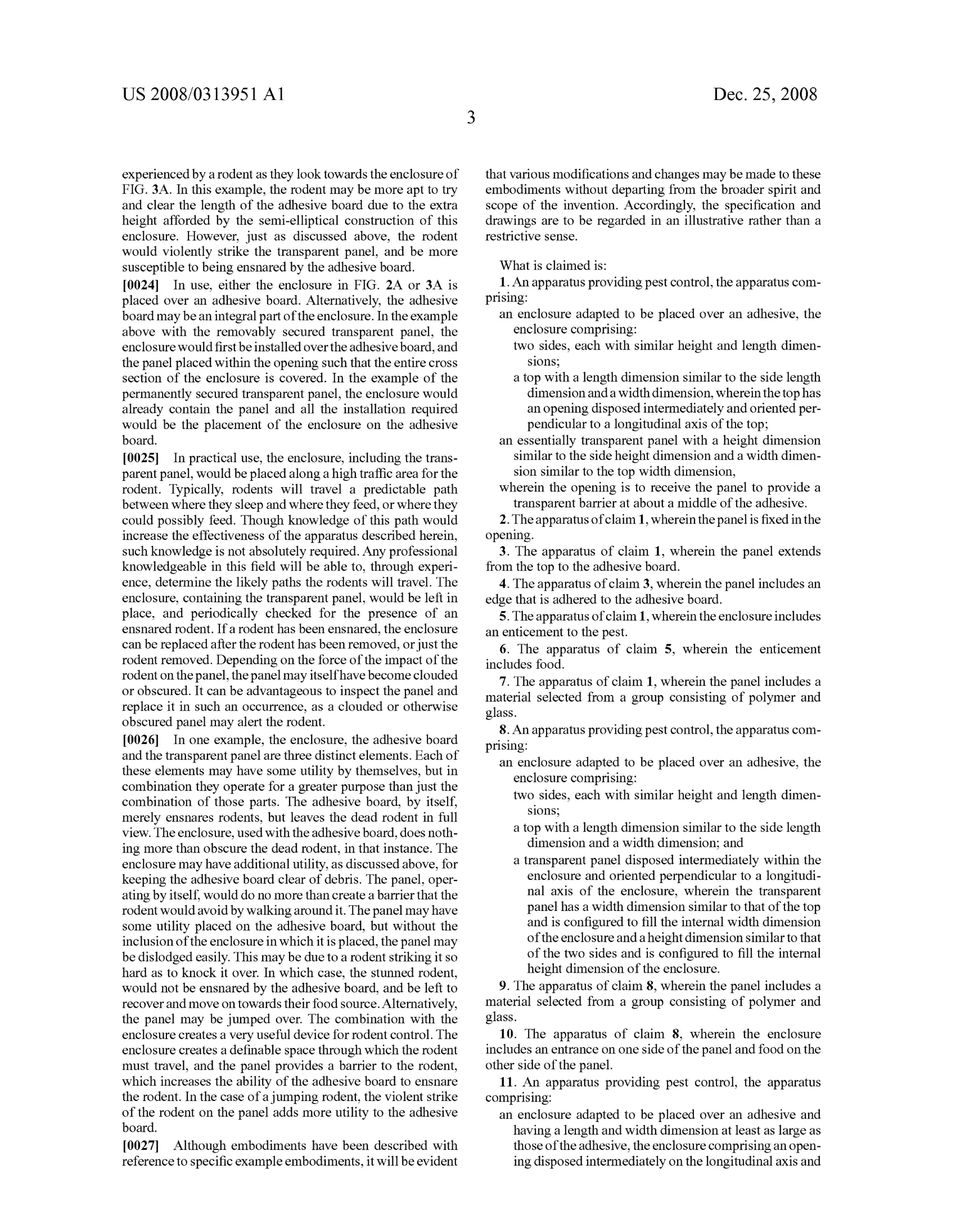 US 2008/0313951 A1

Dec. 25, 2008

3

experienced by a rodent as they look towards the enclosure of FIG. 3A. In this example, the rodent may be more apt to try and clear the length of the adhesive board due to the extra height afforded by the semi-elliptical construction of this enclosure. However, just as discussed above, the rodent would violently strike the transparent panel, and be more susceptible to being ensnared by the adhesive board.

[0024] In use, either the enclosure in FIG. 2A or 3A is placed over an adhesive board. Alternatively, the adhesive board may be an integral part of the enclosure. In the example above with the removably secured transparent panel, the enclosure would first be installed over the adhesive board, and the panel placed within the opening such that the entire cross section of the enclosure is covered. In the example of the permanently secured transparent panel, the enclosure would already contain the panel and all the installation required would be the placement of the enclosure on the adhesive board.

[0025] In practical use, the enclosure, including the transparent panel, would be placed along a high traffic area for the rodent. Typically, rodents will travel a predictable path between where they sleep and where they feed, or where they could possibly feed. Though knowledge of this path would increase the effectiveness of the apparatus described herein, such knowledge is not absolutely required. Any professional knowledgeable in this field will be able to, through experience, determine the likely paths the rodents will travel. The enclosure, containing the transparent panel, would be left in place, and periodically checked for the presence of an ensnared rodent. If a rodent has been ensnared, the enclosure can be replaced after the rodent has been removed, or just the rodent removed. Depending on the force of the impact of the rodent on the panel, the panel may itself have become clouded or obscured. It can be advantageous to inspect the panel and replace it in such an occurrence, as a clouded or otherwise obscured panel may alert the rodent.

[0026] In one example, the enclosure, the adhesive board and the transparent panel are three distinct elements. Each of these elements may have some utility by themselves, but in combination they operate for a greater purpose than just the combination of those parts. The adhesive board, by itself, merely ensnares rodents, but leaves the dead rodent in full view. The enclosure, used with the adhesive board, does nothing more than obscure the dead rodent, in that instance. The enclosure may have additional utility, as discussed above, for keeping the adhesive board clear of debris. The panel, operating by itself, would do no more than create a barrier that the rodent would avoid by walking around it. The panel may have some utility placed on the adhesive board, but without the inclusion of the enclosure in which it is placed, the panel may be dislodged easily. This may be due to a rodent striking it so hard as to knock it over. In which case, the stunned rodent, would not be ensnared by the adhesive board, and be left to recover and move on towards their food source. Alternatively, the panel may be jumped over. The combination with the enclosure creates a very useful device for rodent control. The enclosure creates a definable space through which the rodent must travel, and the panel provides a barrier to the rodent, which increases the ability of the adhesive board to ensnare the rodent. In the case of a jumping rodent, the violent strike of the rodent on the panel adds more utility to the adhesive board.

[0027] Although embodiments have been described with reference to specific example embodiments, it will be evident that various modifications and changes may be made to these embodiments without departing from the broader spirit and scope of the invention. Accordingly, the specification and drawings are to be regarded in an illustrative rather than a restrictive sense.

What is claimed is:

1. An apparatus providing pest control, the apparatus comprising:
an enclosure adapted to be placed over an adhesive, the enclosure comprising:
two sides, each with similar height and length dimensions;
a top with a length dimension similar to the side length dimension and a width dimension, wherein the top has an opening disposed intermediately and oriented perpendicular to a longitudinal axis of the top;
an essentially transparent panel with a height dimension similar to the side height dimension and a width dimension similar to the top width dimension,
wherein the opening is to receive the panel to provide a transparent barrier at about a middle of the adhesive.

2. The apparatus of claim 1, wherein the panel is fixed in the opening.

3. The apparatus of claim 1, wherein the panel extends from the top to the adhesive board.

4. The apparatus of claim 3, wherein the panel includes an edge that is adhered to the adhesive board.

5. The apparatus of claim 1, wherein the enclosure includes an enticement to the pest.

6. The apparatus of claim 5, wherein the enticement includes food.

7. The apparatus of claim 1, wherein the panel includes a material selected from a group consisting of polymer and glass.

8. An apparatus providing pest control, the apparatus comprising:
an enclosure adapted to be placed over an adhesive, the enclosure comprising:
two sides, each with similar height and length dimensions;
a top with a length dimension similar to the side length dimension and a width dimension; and
a transparent panel disposed intermediately within the enclosure and oriented perpendicular to a longitudinal axis of the enclosure, wherein the transparent panel has a width dimension similar to that of the top and is configured to fill the internal width dimension of the enclosure and a height dimension similar to that of the two sides and is configured to fill the internal height dimension of the enclosure.

9. The apparatus of claim 8, wherein the panel includes a material selected from a group consisting of polymer and glass.

10. The apparatus of claim 8, wherein the enclosure includes an entrance on one side of the panel and food on the other side of the panel.

11. An apparatus providing pest control, the apparatus comprising:
an enclosure adapted to be placed over an adhesive and having a length and width dimension at least as large as those of the adhesive, the enclosure comprising an opening disposed intermediately on the longitudinal axis and